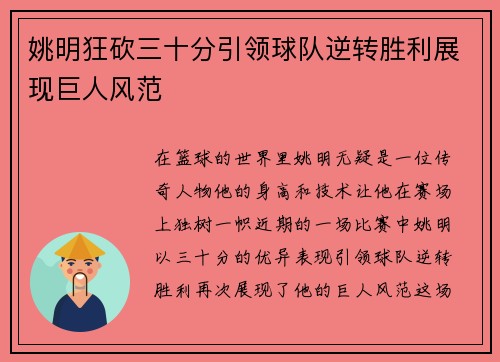 姚明狂砍三十分引领球队逆转胜利展现巨人风范

在篮球的世界里姚明无疑是一位传奇人物他的身高和技术让他在赛场上独树一帜近期的一场比赛中姚明以三十分的优异表现引领球队逆转胜利再次展现了他的巨人风范这场